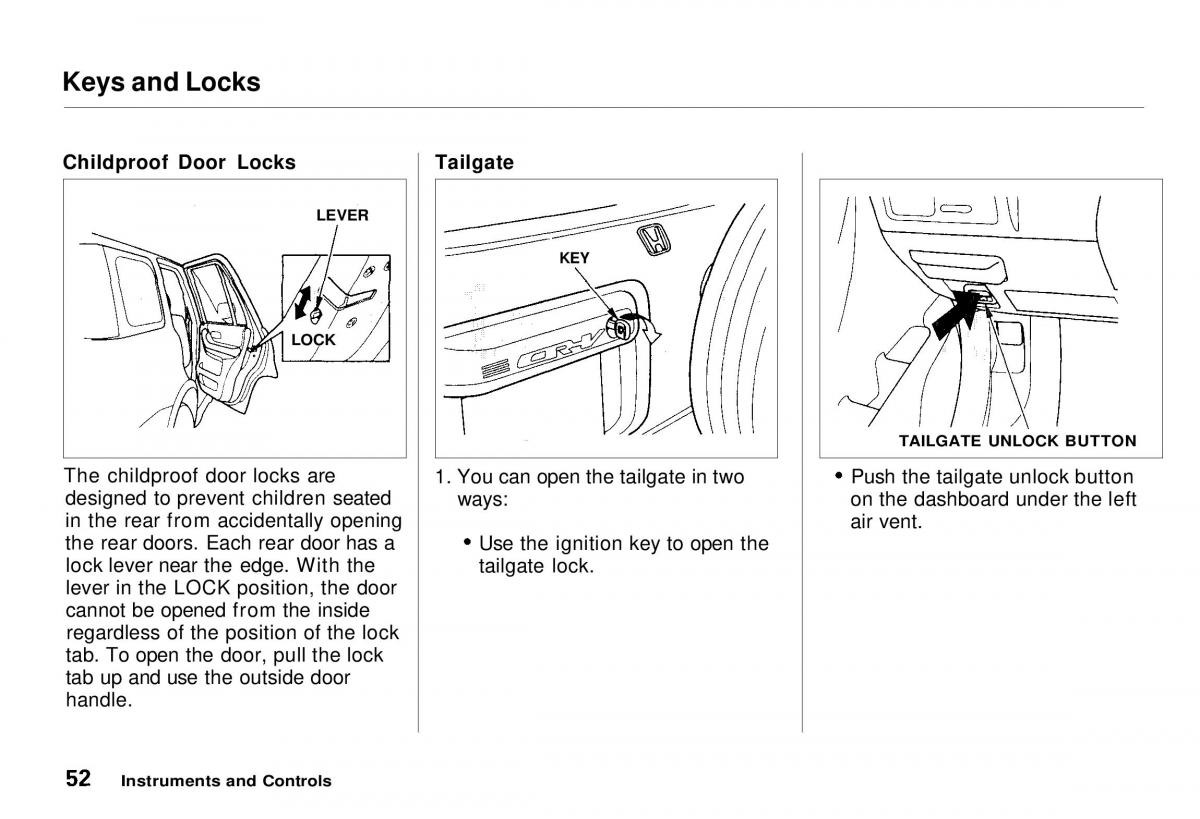 Keys and Locks

Childproof Door Locks

LEVER

LOCK

The childproof door locks are designed to prevent children seated in the rear from accidentally opening the rear doors. Each rear door has a lock lever near the edge. With the lever in the LOCK position, the door cannot be opened from the inside regardless of the position of the lock tab. To open the door, pull the lock tab up and use the outside door handle.

Tailgate

KEY

CR-V

1. You can open the tailgate in two ways:

• Use the ignition key to open the tailgate lock.

TAILGATE UNLOCK BUTTON

• Push the tailgate unlock button on the dashboard under the left air vent.

52 Instruments and Controls